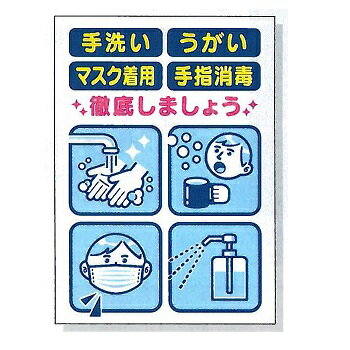 手洗い うがい
マスク着用 手指消毒
徹底しましょう